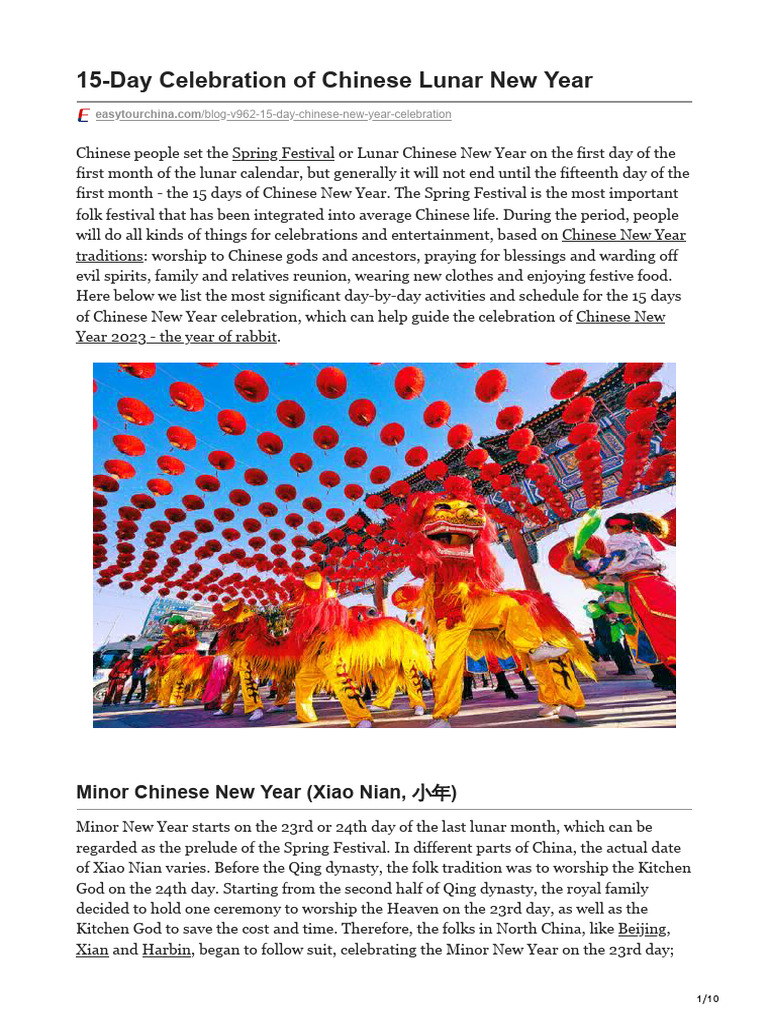 15-Day Celebration of Chinese Lunar New Year

easytourchina.com/blog-v962-15-day-chinese-new-year-celebration

Chinese people set the Spring Festival or Lunar Chinese New Year on the first day of the first month of the lunar calendar, but generally it will not end until the fifteenth day of the first month - the 15 days of Chinese New Year. The Spring Festival is the most important folk festival that has been integrated into average Chinese life. During the period, people will do all kinds of things for celebrations and entertainment, based on Chinese New Year traditions: worship to Chinese gods and ancestors, praying for blessings and warding off evil spirits, family and relatives reunion, wearing new clothes and enjoying festive food. Here below we list the most significant day-by-day activities and schedule for the 15 days of Chinese New Year celebration, which can help guide the celebration of Chinese New Year 2023 - the year of rabbit.

Minor Chinese New Year (Xiao Nian, 小年)

Minor New Year starts on the 23rd or 24th day of the last lunar month, which can be regarded as the prelude of the Spring Festival. In different parts of China, the actual date of Xiao Nian varies. Before the Qing dynasty, the folk tradition was to worship the Kitchen God on the 24th day. Starting from the second half of Qing dynasty, the royal family decided to hold one ceremony to worship the Heaven on the 23rd day, as well as the Kitchen God to save the cost and time. Therefore, the folks in North China, like Beijing, Xian and Harbin, began to follow suit, celebrating the Minor New Year on the 23rd day;

1/10